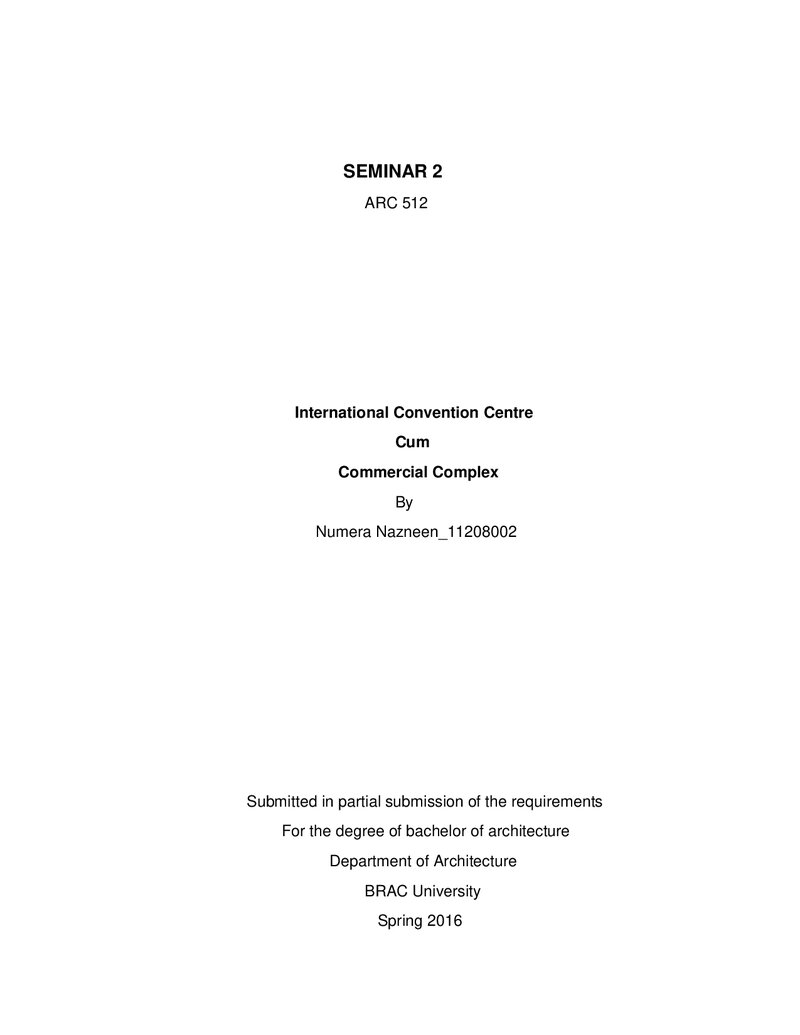 SEMINAR 2

ARC 512

International Convention Centre
Cum
Commercial Complex
By
Numera Nazneen_11208002

Submitted in partial submission of the requirements
For the degree of bachelor of architecture
Department of Architecture
BRAC University
Spring 2016